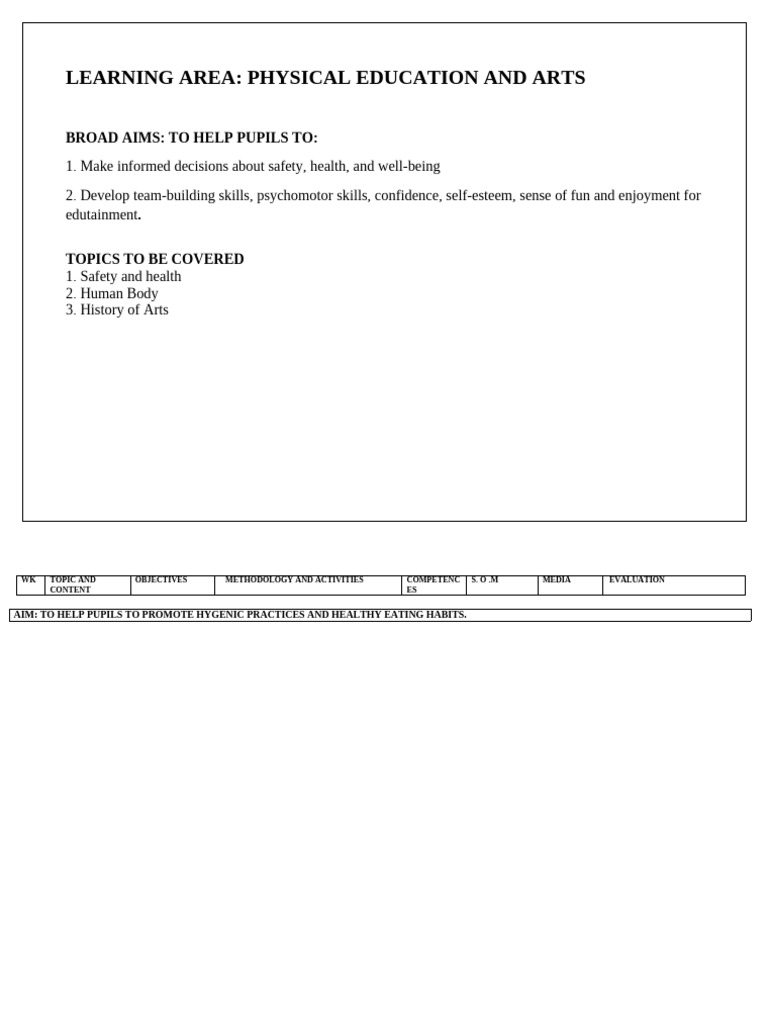 LEARNING AREA: PHYSICAL EDUCATION AND ARTS

BROAD AIMS: TO HELP PUPILS TO:

1. Make informed decisions about safety, health, and well-being

2. Develop team-building skills, psychomotor skills, confidence, self-esteem, sense of fun and enjoyment for edutainment.

TOPICS TO BE COVERED
1. Safety and health
2. Human Body
3. History of Arts

| WK | TOPIC AND CONTENT | OBJECTIVES | METHODOLOGY AND ACTIVITIES | COMPETENCES | S. O .M | MEDIA | EVALUATION |
|---|---|---|---|---|---|---|---|

AIM: TO HELP PUPILS TO PROMOTE HYGENIC PRACTICES AND HEALTHY EATING HABITS.